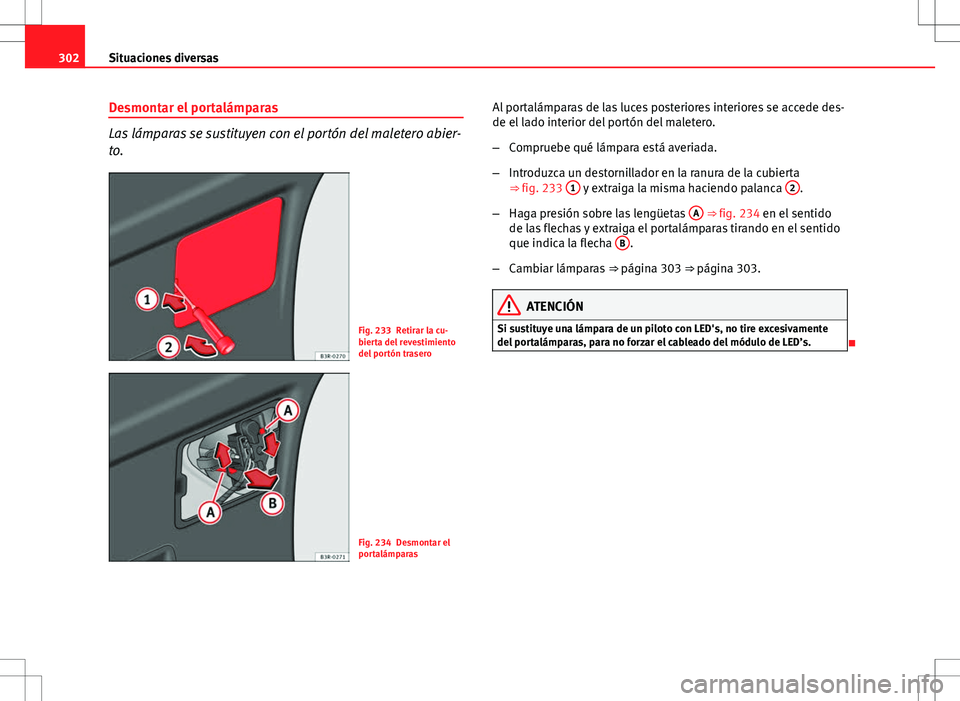 302 Situaciones diversas

Desmontar el portalámparas

Las lámparas se sustituyen con el portón del maletero abierto.

1
2
B3R-0270

Fig. 233 Retirar la cubierta del revestimiento del portón trasero

A
A
B
B3R-0271

Fig. 234 Desmontar el portalámparas

Al portalámparas de las luces posteriores interiores se accede desde el lado interior del portón del maletero.

– Compruebe qué lámpara está averiada.

– Introduzca un destornillador en la ranura de la cubierta ⇒ fig. 233 1 y extraiga la misma haciendo palanca 2.

– Haga presión sobre las lengüetas A ⇒ fig. 234 en el sentido de las flechas y extraiga el portalámparas tirando en el sentido que indica la flecha B.

– Cambiar lámparas ⇒ página 303 ⇒ página 303.

ATENCIÓN

Si sustituye una lámpara de un piloto con LED's, no tire excesivamente del portalámparas, para no forzar el cableado del módulo de LED's.

carmanualsonline.info